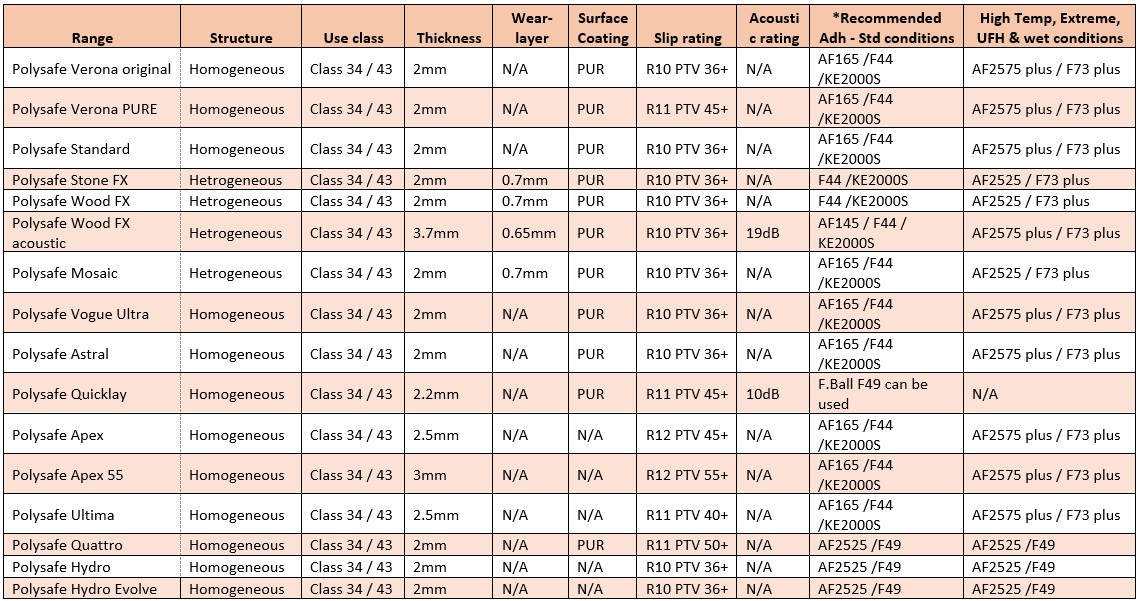 | Range | Structure | Use class | Thickness | Wear-layer | Surface Coating | Slip rating | Acoustic rating | *Recommended Adh - Std conditions | High Temp, Extreme, UFH & wet conditions |
|---|---|---|---|---|---|---|---|---|---|
| Polysafe Verona original | Homogeneous | Class 34 / 43 | 2mm | N/A | PUR | R10 PTV 36+ | N/A | AF165 /F44 /KE2000S | AF2575 plus / F73 plus |
| Polysafe Verona PURE | Homogeneous | Class 34 / 43 | 2mm | N/A | PUR | R11 PTV 45+ | N/A | AF165 /F44 /KE2000S | AF2575 plus / F73 plus |
| Polysafe Standard | Homogeneous | Class 34 / 43 | 2mm | N/A | PUR | R10 PTV 36+ | N/A | AF165 /F44 /KE2000S | AF2575 plus / F73 plus |
| Polysafe Stone FX | Hetrogeneous | Class 34 / 43 | 2mm | 0.7mm | PUR | R10 PTV 36+ | N/A | F44 /KE2000S | AF2525 / F73 plus |
| Polysafe Wood FX | Hetrogeneous | Class 34 / 43 | 2mm | 0.7mm | PUR | R10 PTV 36+ | N/A | F44 /KE2000S | AF2525 / F73 plus |
| Polysafe Wood FX acoustic | Hetrogeneous | Class 34 / 43 | 3.7mm | 0.65mm | PUR | R10 PTV 36+ | 19dB | AF145 / F44 / KE2000S | AF2575 plus / F73 plus |
| Polysafe Mosaic | Hetrogeneous | Class 34 / 43 | 2mm | 0.7mm | PUR | R10 PTV 36+ | N/A | AF165 /F44 /KE2000S | AF2525 / F73 plus |
| Polysafe Vogue Ultra | Homogeneous | Class 34 / 43 | 2mm | N/A | PUR | R10 PTV 36+ | N/A | AF165 /F44 /KE2000S | AF2575 plus / F73 plus |
| Polysafe Astral | Homogeneous | Class 34 / 43 | 2mm | N/A | PUR | R10 PTV 36+ | N/A | AF165 /F44 /KE2000S | AF2575 plus / F73 plus |
| Polysafe Quicklay | Homogeneous | Class 34 / 43 | 2.2mm | N/A | PUR | R11 PTV 45+ | 10dB | F.Ball F49 can be used | N/A |
| Polysafe Apex | Homogeneous | Class 34 / 43 | 2.5mm | N/A | N/A | R12 PTV 45+ | N/A | AF165 /F44 /KE2000S | AF2575 plus / F73 plus |
| Polysafe Apex 55 | Homogeneous | Class 34 / 43 | 3mm | N/A | N/A | R12 PTV 55+ | N/A | AF165 /F44 /KE2000S | AF2575 plus / F73 plus |
| Polysafe Ultima | Homogeneous | Class 34 / 43 | 2.5mm | N/A | N/A | R11 PTV 40+ | N/A | AF165 /F44 /KE2000S | AF2575 plus / F73 plus |
| Polysafe Quattro | Homogeneous | Class 34 / 43 | 2mm | N/A | PUR | R11 PTV 50+ | N/A | AF2525 /F49 | AF2525 /F49 |
| Polysafe Hydro | Homogeneous | Class 34 / 43 | 2mm | N/A | N/A | R10 PTV 36+ | N/A | AF2525 /F49 | AF2525 /F49 |
| Polysafe Hydro Evolve | Homogeneous | Class 34 / 43 | 2mm | N/A | N/A | R10 PTV 36+ | N/A | AF2525 /F49 | AF2525 /F49 |